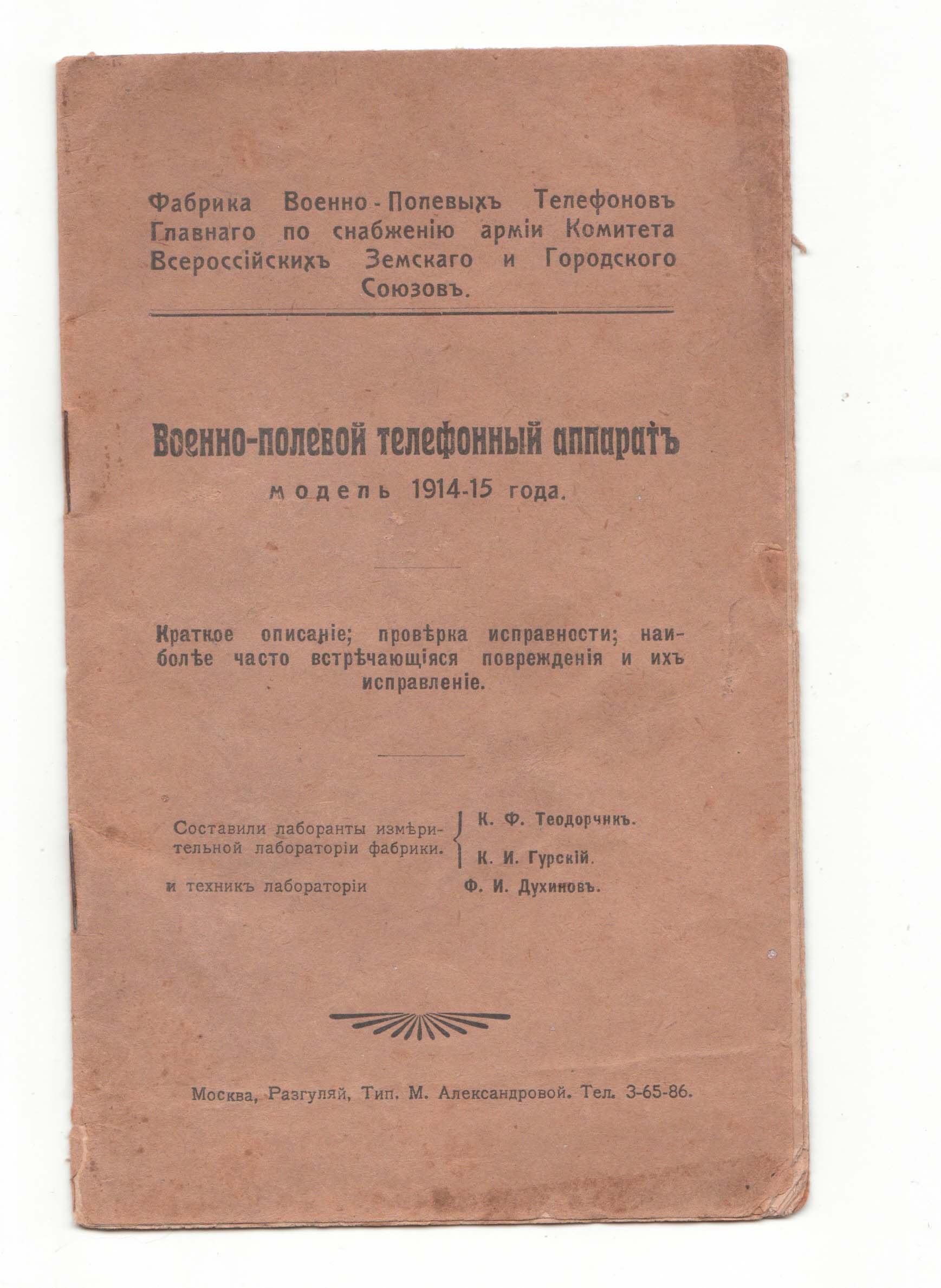 Фабрика Военно-Полевыхъ Телефоновъ Главнаго по снабженію арміи Комитета Всероссійскихъ Земскаго и Городского Союзовъ.

Военно-полевой телефонный аппаратъ
модель 1914-15 года.

Краткое описаніе; провѣрка исправности; наиболѣе часто встрѣчающіяся поврежденія и ихъ исправленіе.

Составили лаборанты измѣрительной лабораторіи фабрики. К. Ф. Теодорчикъ. К. И. Гурскій.
и техникъ лабораторіи Ф. И. Духиновъ.

Москва, Разгуляй, Тип. М. Александровой. Тел. 3-65-86.